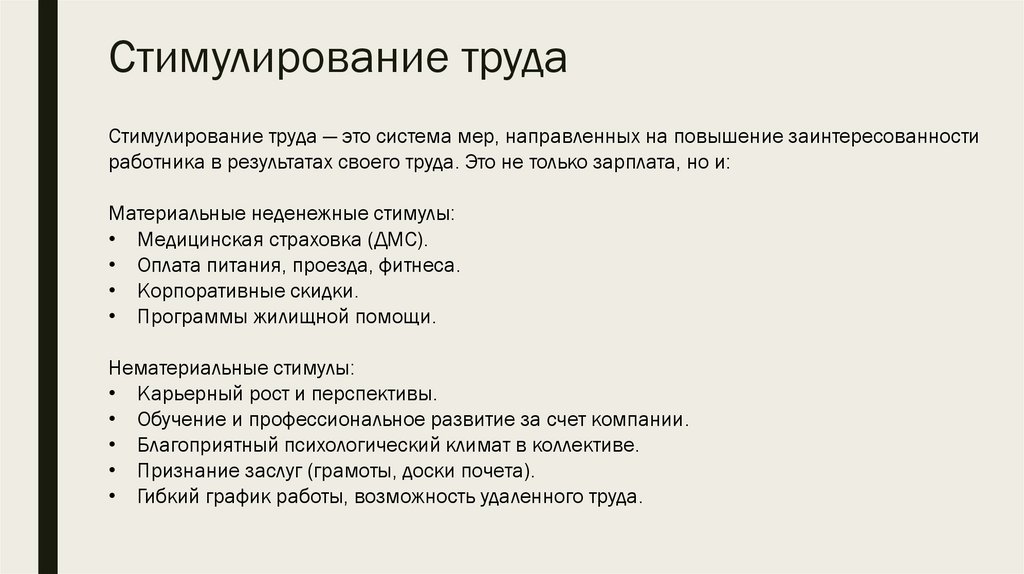 Стимулирование труда

Стимулирование труда — это система мер, направленных на повышение заинтересованности работника в результатах своего труда. Это не только зарплата, но и:

Материальные неденежные стимулы:
• Медицинская страховка (ДМС).
• Оплата питания, проезда, фитнеса.
• Корпоративные скидки.
• Программы жилищной помощи.

Нематериальные стимулы:
• Карьерный рост и перспективы.
• Обучение и профессиональное развитие за счет компании.
• Благоприятный психологический климат в коллективе.
• Признание заслуг (грамоты, доски почета).
• Гибкий график работы, возможность удаленного труда.